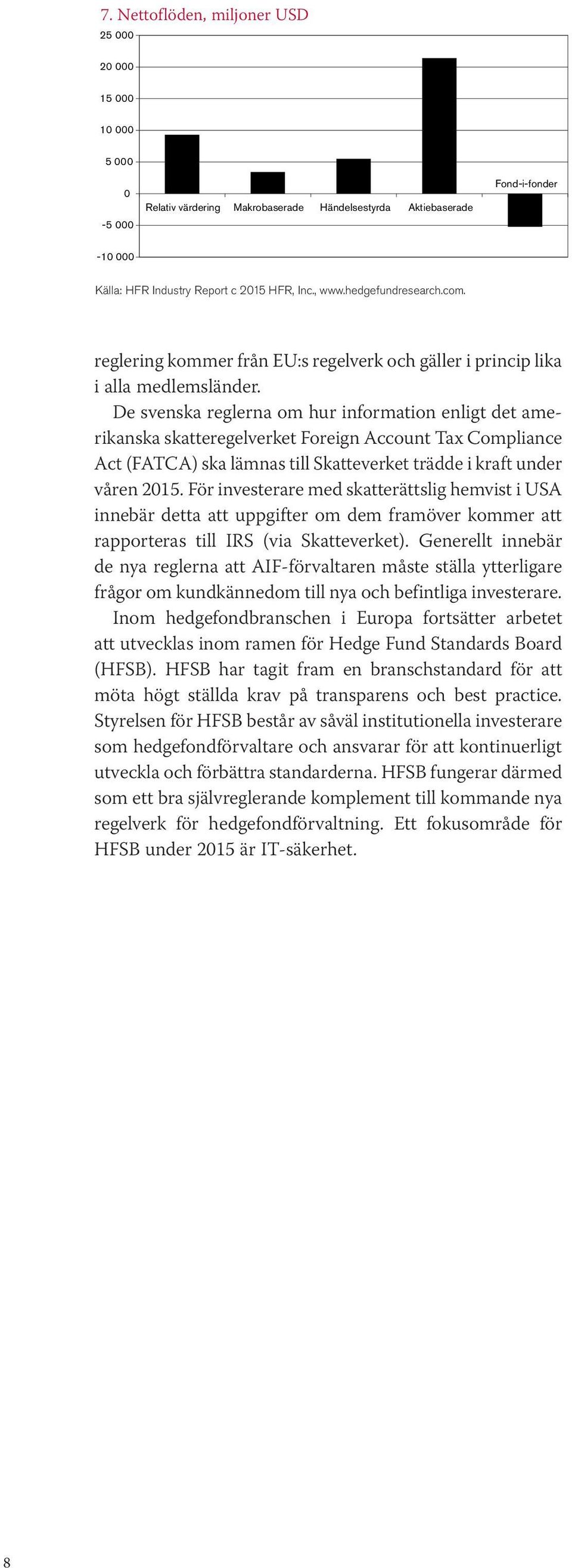 7. Nettoflöden, miljoner USD

25 000
20 000
15 000
10 000
5 000
0
-5 000
-10 000

Relativ värdering
Makrobaserade
Händelsestyrda
Aktiebaserade
Fond-i-fonder

Källa: HFR Industry Report c 2015 HFR, Inc., www.hedgefundresearch.com.

reglering kommer från EU:s regelverk och gäller i princip lika i alla medlemsländer.

De svenska reglerna om hur information enligt det amerikanska skatteregelverket Foreign Account Tax Compliance Act (FATCA) ska lämnas till Skatteverket trädde i kraft under våren 2015. För investerare med skatterättslig hemvist i USA innebär detta att uppgifter om dem framöver kommer att rapporteras till IRS (via Skatteverket). Generellt innebär de nya reglerna att AIF-förvaltaren måste ställa ytterligare frågor om kundkännedom till nya och befintliga investerare.

Inom hedgefondbranschen i Europa fortsätter arbetet att utvecklas inom ramen för Hedge Fund Standards Board (HFSB). HFSB har tagit fram en branschstandard för att möta högt ställda krav på transparens och best practice. Styrelsen för HFSB består av såväl institutionella investerare som hedgefondförvaltare och ansvarar för att kontinuerligt utveckla och förbättra standarderna. HFSB fungerar därmed som ett bra självreglerande komplement till kommande nya regelverk för hedgefondförvaltning. Ett fokusområde för HFSB under 2015 är IT-säkerhet.

8